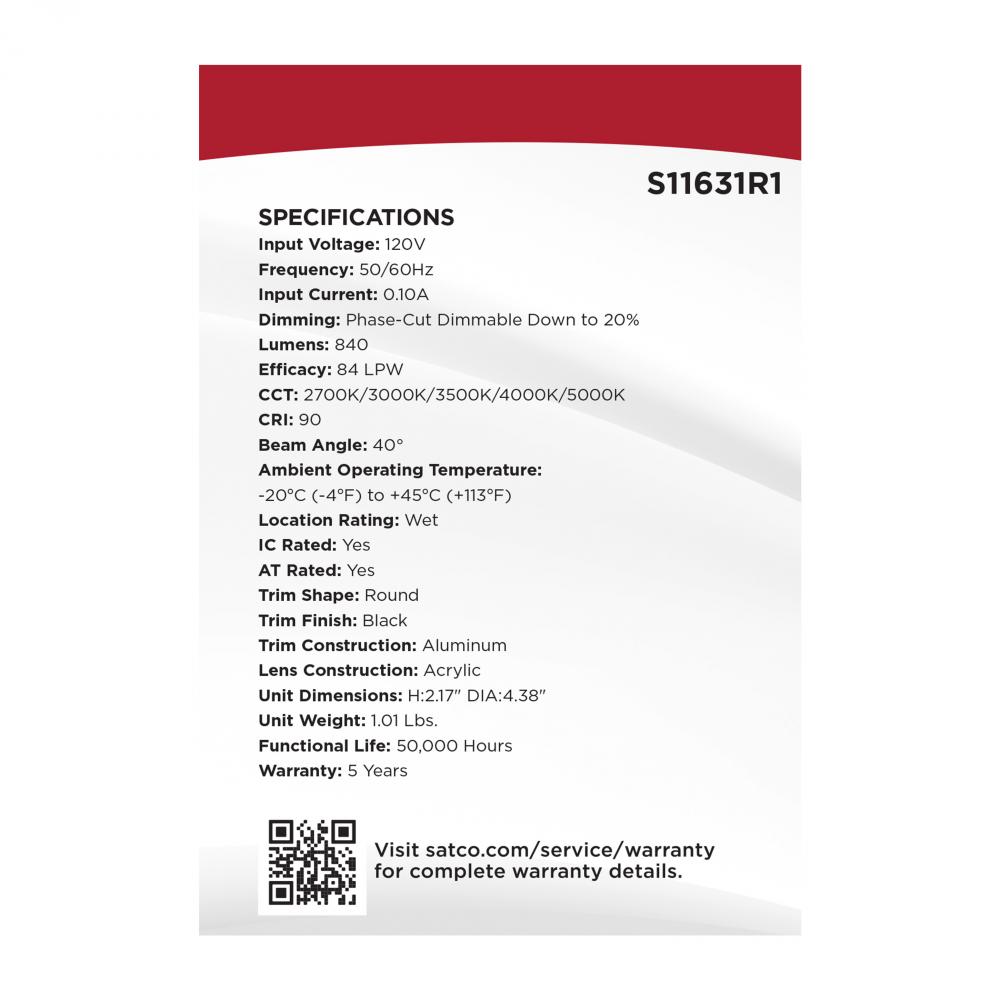 S11631R1

SPECIFICATIONS
Input Voltage: 120V
Frequency: 50/60Hz
Input Current: 0.10A
Dimming: Phase-Cut Dimmable Down to 20%
Lumens: 840
Efficacy: 84 LPW
CCT: 2700K/3000K/3500K/4000K/5000K
CRI: 90
Beam Angle: 40°
Ambient Operating Temperature:
-20°C (-4°F) to +45°C (+113°F)
Location Rating: Wet
IC Rated: Yes
AT Rated: Yes
Trim Shape: Round
Trim Finish: Black
Trim Construction: Aluminum
Lens Construction: Acrylic
Unit Dimensions: H:2.17" DIA:4.38"
Unit Weight: 1.01 Lbs.
Functional Life: 50,000 Hours
Warranty: 5 Years

Visit satco.com/service/warranty for complete warranty details.